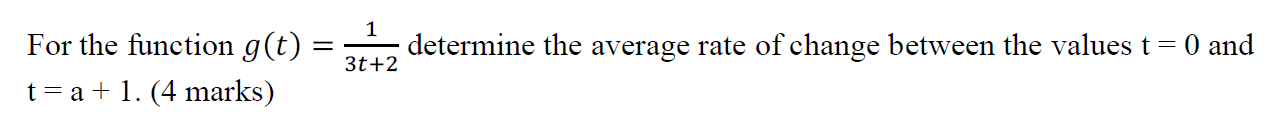 For the function $g(t) = \frac{1}{3t+2}$ determine the average rate of change between the values t = 0 and t = a + 1. (4 marks)